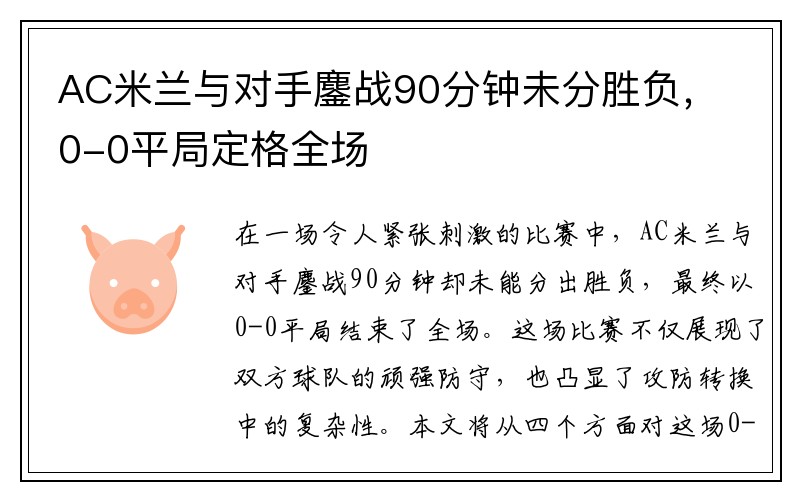 AC米兰与对手鏖战90分钟未分胜负，0-0平局定格全场

在一场令人紧张刺激的比赛中，AC米兰与对手鏖战90分钟却未能分出胜负，最终以0-0平局结束了全场。这场比赛不仅展现了双方球队的顽强防守，也凸显了攻防转换中的复杂性。本文将从四个方面对这场0-